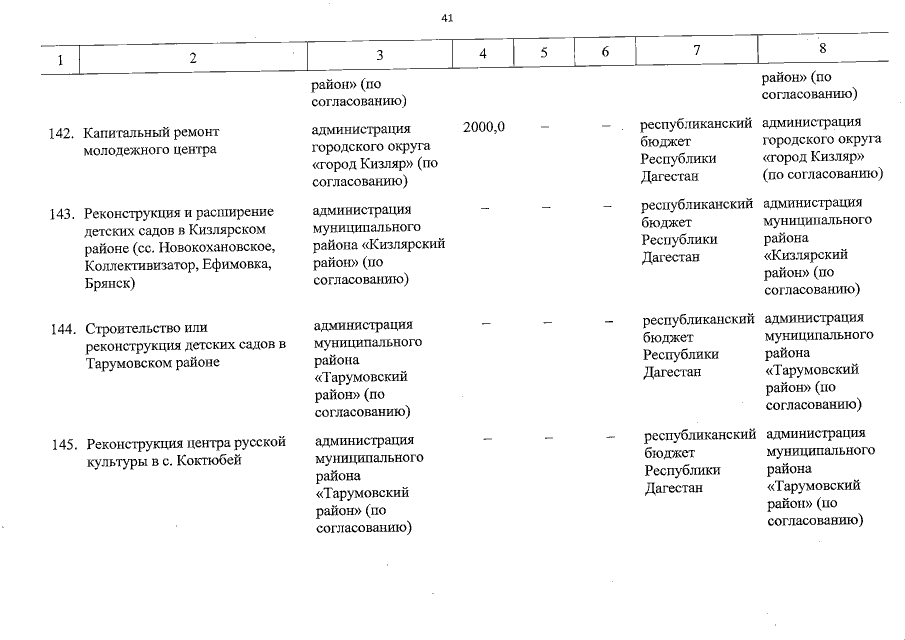 41

| 1 | 2 | 3 | 4 | 5 | 6 | 7 | 8 |
|---|---|---|---|---|---|---|---|
| | | район» (по согласованию) | | | | | район» (по согласованию) |
| 142. | Капитальный ремонт молодежного центра | администрация городского округа «город Кизляр» (по согласованию) | 2000,0 | – | – | республиканский бюджет Республики Дагестан | администрация городского округа «город Кизляр» (по согласованию) |
| 143. | Реконструкция и расширение детских садов в Кизлярском районе (сс. Новокохановское, Коллективизатор, Ефимовка, Брянск) | администрация муниципального района «Кизлярский район» (по согласованию) | – | – | – | республиканский бюджет Республики Дагестан | администрация муниципального района «Кизлярский район» (по согласованию) |
| 144. | Строительство или реконструкция детских садов в Тарумовском районе | администрация муниципального района «Тарумовский район» (по согласованию) | – | – | – | республиканский бюджет Республики Дагестан | администрация муниципального района «Тарумовский район» (по согласованию) |
| 145. | Реконструкция центра русской культуры в с. Коктюбей | администрация муниципального района «Тарумовский район» (по согласованию) | – | – | – | республиканский бюджет Республики Дагестан | администрация муниципального района «Тарумовский район» (по согласованию) |